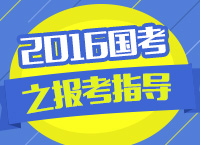 2016国考

之报考指导